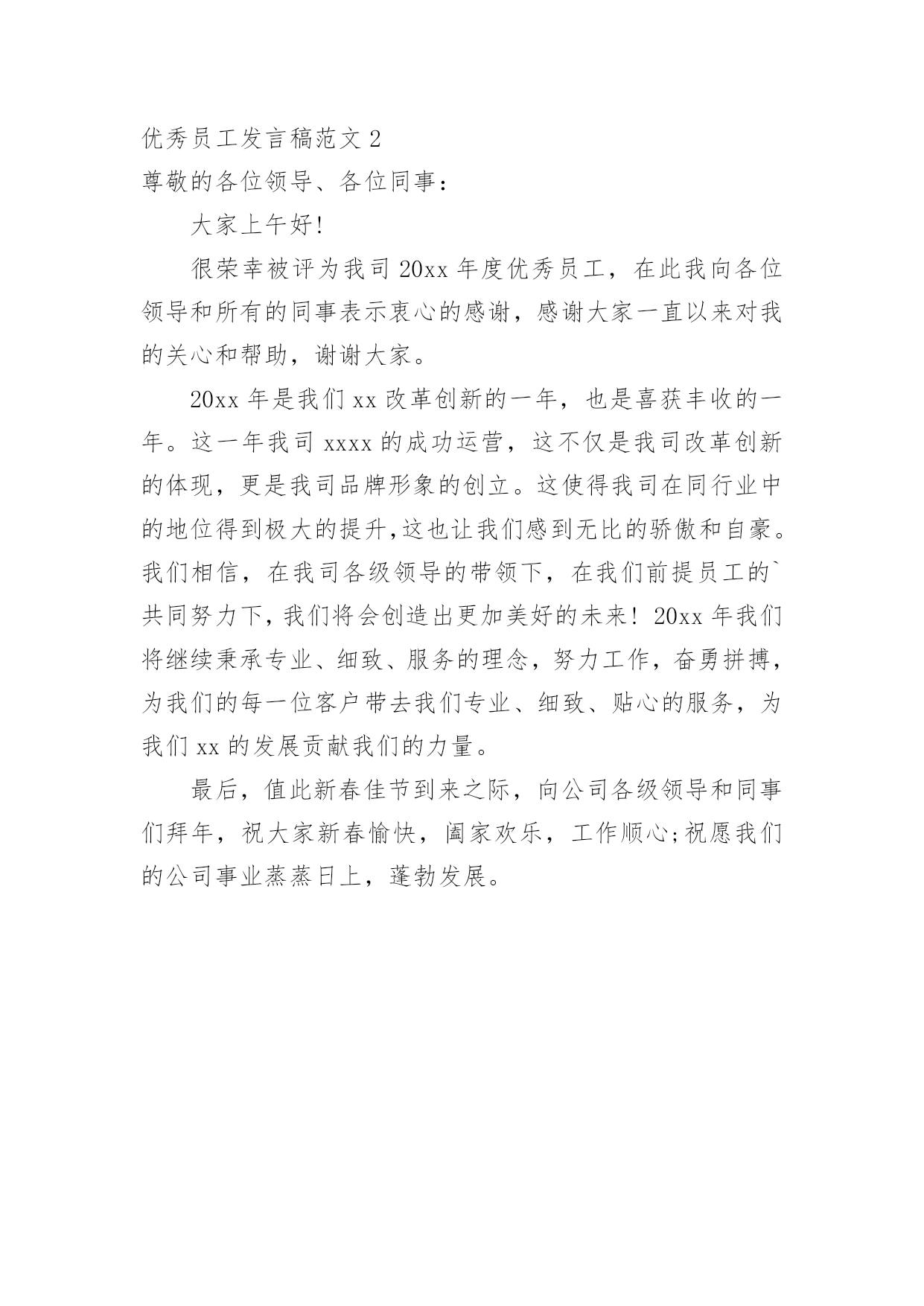 优秀员工发言稿范文 2

尊敬的各位领导、各位同事：

大家上午好!

很荣幸被评为我司 20xx 年度优秀员工，在此我向各位领导和所有的同事表示衷心的感谢，感谢大家一直以来对我的关心和帮助，谢谢大家。

20xx 年是我们 xx 改革创新的一年，也是喜获丰收的一年。这一年我司 xxxx 的成功运营，这不仅是我司改革创新的体现，更是我司品牌形象的创立。这使得我司在同行业中的地位得到极大的提升,这也让我们感到无比的骄傲和自豪。我们相信，在我司各级领导的带领下，在我们前提员工的`共同努力下，我们将会创造出更加美好的未来! 20xx 年我们将继续秉承专业、细致、服务的理念，努力工作，奋勇拼搏，为我们的每一位客户带去我们专业、细致、贴心的服务，为我们 xx 的发展贡献我们的力量。

最后，值此新春佳节到来之际，向公司各级领导和同事们拜年，祝大家新春愉快，阖家欢乐，工作顺心;祝愿我们的公司事业蒸蒸日上，蓬勃发展。